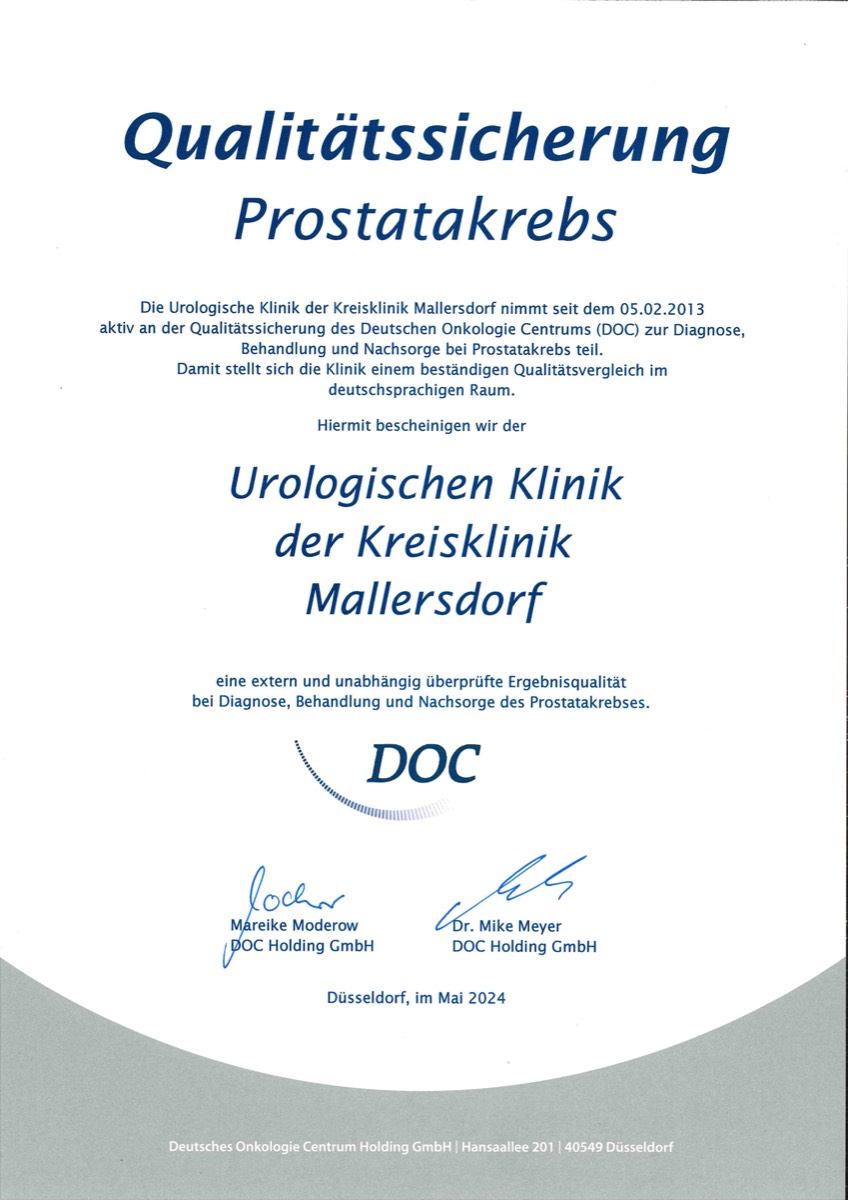 Qualitätssicherung
Prostatakrebs

Die Urologische Klinik der Kreisklinik Mallersdorf nimmt seit dem 05.02.2013 aktiv an der Qualitätssicherung des Deutschen Onkologie Centrums (DOC) zur Diagnose, Behandlung und Nachsorge bei Prostatakrebs teil. Damit stellt sich die Klinik einem beständigen Qualitätsvergleich im deutschsprachigen Raum.

Hiermit bescheinigen wir der

Urologischen Klinik der Kreisklinik Mallersdorf

eine extern und unabhängig überprüfte Ergebnisqualität bei Diagnose, Behandlung und Nachsorge des Prostatakrebses.

DOC

Mareike Moderow
DOC Holding GmbH

Dr. Mike Meyer
DOC Holding GmbH

Düsseldorf, im Mai 2024

Deutsches Onkologie Centrum Holding GmbH | Hansaallee 201 | 40549 Düsseldorf